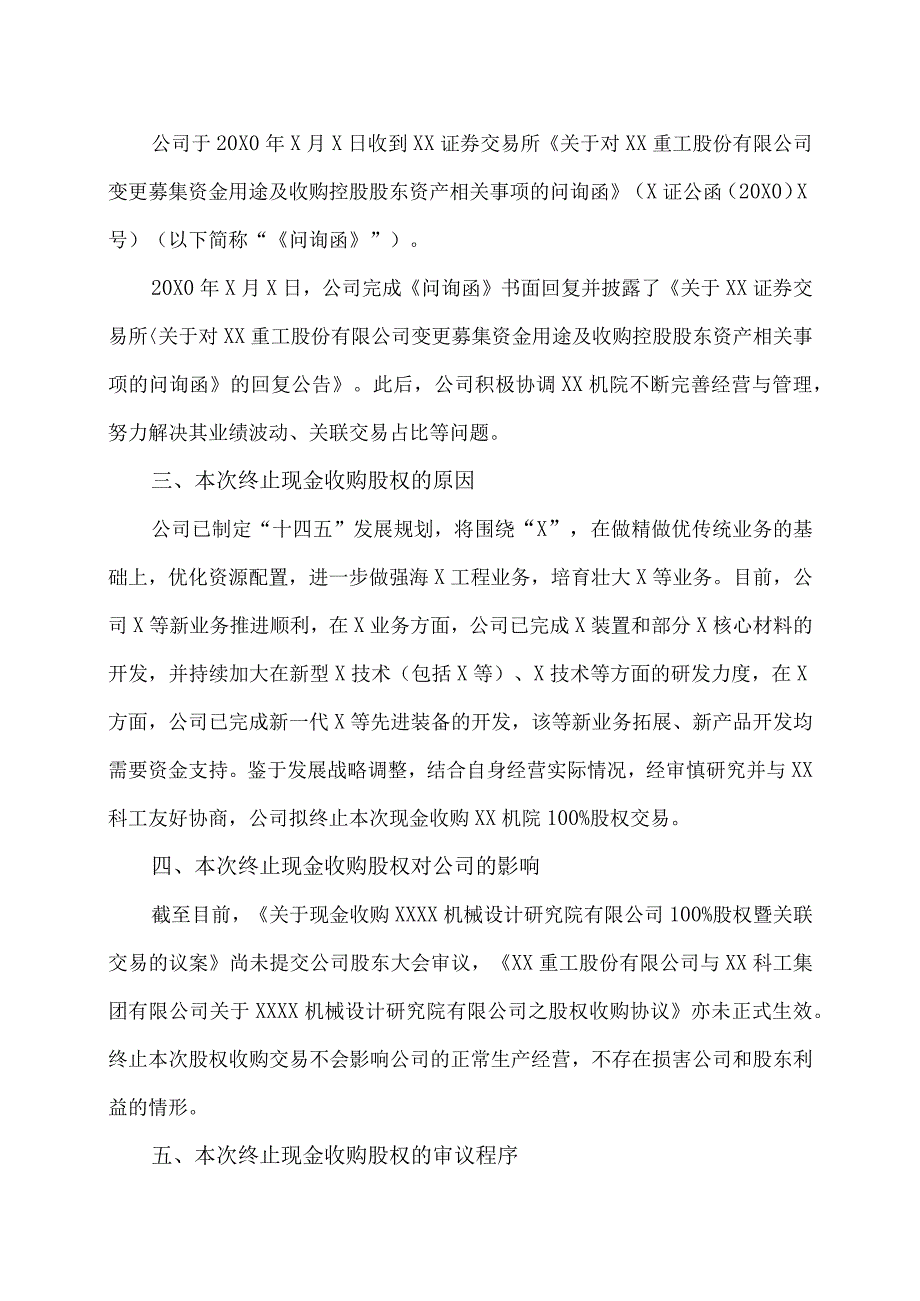 公司于20X0年X月X日收到XX证券交易所《关于对XX重工股份有限公司变更募集资金用途及收购控股股东资产相关事项的问询函》（X证公函（20X0）X号）（以下简称“《问询函》”）。

20X0年X月X日，公司完成《问询函》书面回复并披露了《关于XX证券交易所〈关于对XX重工股份有限公司变更募集资金用途及收购控股股东资产相关事项的问询函》的回复公告》。此后，公司积极协调XX机院不断完善经营与管理，努力解决其业绩波动、关联交易占比等问题。

三、本次终止现金收购股权的原因

公司已制定“十四五”发展规划，将围绕“X”，在做精做优传统业务的基础上，优化资源配置，进一步做强海X工程业务，培育壮大X等业务。目前，公司X等新业务推进顺利，在X业务方面，公司已完成X装置和部分X核心材料的开发，并持续加大在新型X技术（包括X等）、X技术等方面的研发力度，在X方面，公司已完成新一代X等先进装备的开发，该等新业务拓展、新产品开发均需要资金支持。鉴于发展战略调整，结合自身经营实际情况，经审慎研究并与XX科工友好协商，公司拟终止本次现金收购XX机院100%股权交易。

四、本次终止现金收购股权对公司的影响

截至目前，《关于现金收购XXXX机械设计研究院有限公司100%股权暨关联交易的议案》尚未提交公司股东大会审议，《XX重工股份有限公司与XX科工集团有限公司关于XXXX机械设计研究院有限公司之股权收购协议》亦未正式生效。终止本次股权收购交易不会影响公司的正常生产经营，不存在损害公司和股东利益的情形。

五、本次终止现金收购股权的审议程序